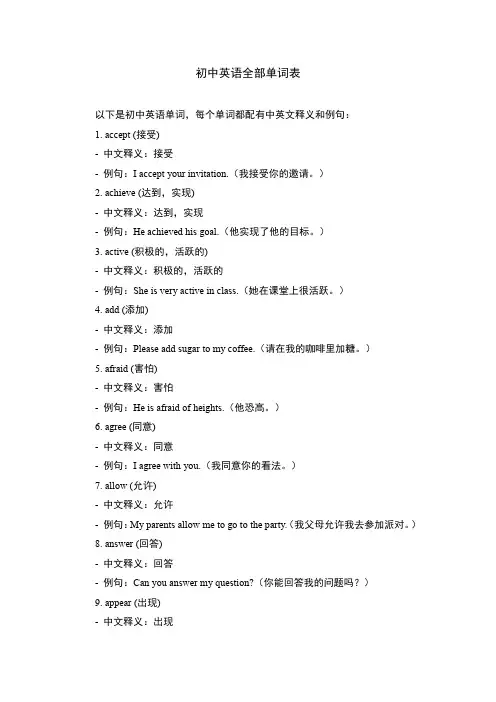 初中英语全部单词表

以下是初中英语单词，每个单词都配有中英文释义和例句：

1. accept (接受)

- 中文释义：接受

- 例句：I accept your invitation.（我接受你的邀请。）

2. achieve (达到，实现)

- 中文释义：达到，实现

- 例句：He achieved his goal.（他实现了他的目标。）

3. active (积极的，活跃的)

- 中文释义：积极的，活跃的

- 例句：She is very active in class.（她在课堂上很活跃。）

4. add (添加)

- 中文释义：添加

- 例句：Please add sugar to my coffee.（请在我的咖啡里加糖。）

5. afraid (害怕)

- 中文释义：害怕

- 例句：He is afraid of heights.（他恐高。）

6. agree (同意)

- 中文释义：同意

- 例句：I agree with you.（我同意你的看法。）

7. allow (允许)

- 中文释义：允许

- 例句：My parents allow me to go to the party.（我父母允许我去参加派对。）

8. answer (回答)

- 中文释义：回答

- 例句：Can you answer my question?（你能回答我的问题吗？）

9. appear (出现)

- 中文释义：出现